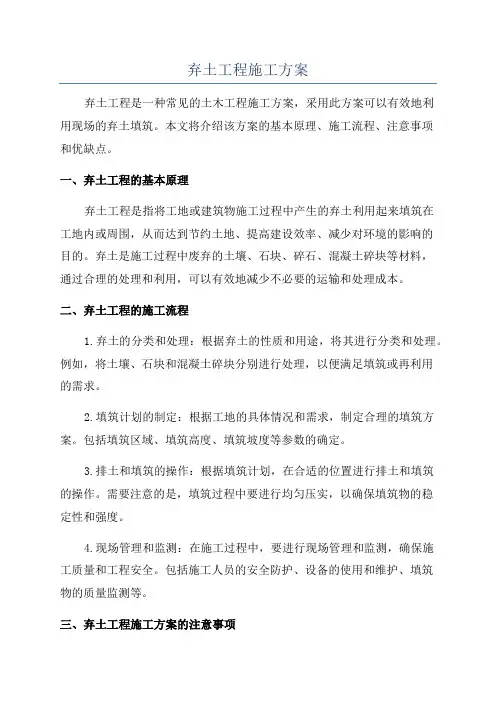 弃土工程施工方案

弃土工程是一种常见的土木工程施工方案，采用此方案可以有效地利用现场的弃土填筑。本文将介绍该方案的基本原理、施工流程、注意事项和优缺点。

一、弃土工程的基本原理

弃土工程是指将工地或建筑物施工过程中产生的弃土利用起来填筑在工地内或周围，从而达到节约土地、提高建设效率、减少对环境的影响的目的。弃土是施工过程中废弃的土壤、石块、碎石、混凝土碎块等材料，通过合理的处理和利用，可以有效地减少不必要的运输和处理成本。

二、弃土工程的施工流程

1.弃土的分类和处理：根据弃土的性质和用途，将其进行分类和处理。例如，将土壤、石块和混凝土碎块分别进行处理，以便满足填筑或再利用的需求。

2.填筑计划的制定：根据工地的具体情况和需求，制定合理的填筑方案。包括填筑区域、填筑高度、填筑坡度等参数的确定。

3.排土和填筑的操作：根据填筑计划，在合适的位置进行排土和填筑的操作。需要注意的是，填筑过程中要进行均匀压实，以确保填筑物的稳定性和强度。

4.现场管理和监测：在施工过程中，要进行现场管理和监测，确保施工质量和工程安全。包括施工人员的安全防护、设备的使用和维护、填筑物的质量监测等。

三、弃土工程施工方案的注意事项